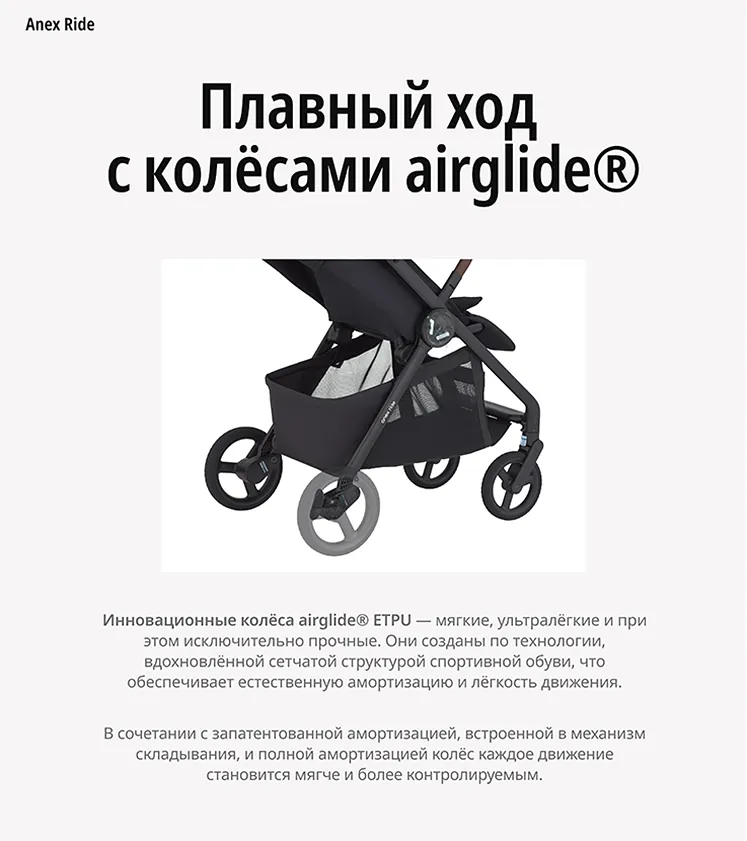 Anex Ride

Плавный ход с колёсами airglide®

Инновационные колёса airglide® ETPU — мягкие, ультралёгкие и при этом исключительно прочные. Они созданы по технологии, вдохновлённой сетчатой структурой спортивной обуви, что обеспечивает естественную амортизацию и лёгкость движения.

В сочетании с запатентованной амортизацией, встроенной в механизм складывания, и полной амортизацией колёс каждое движение становится мягче и более контролируемым.